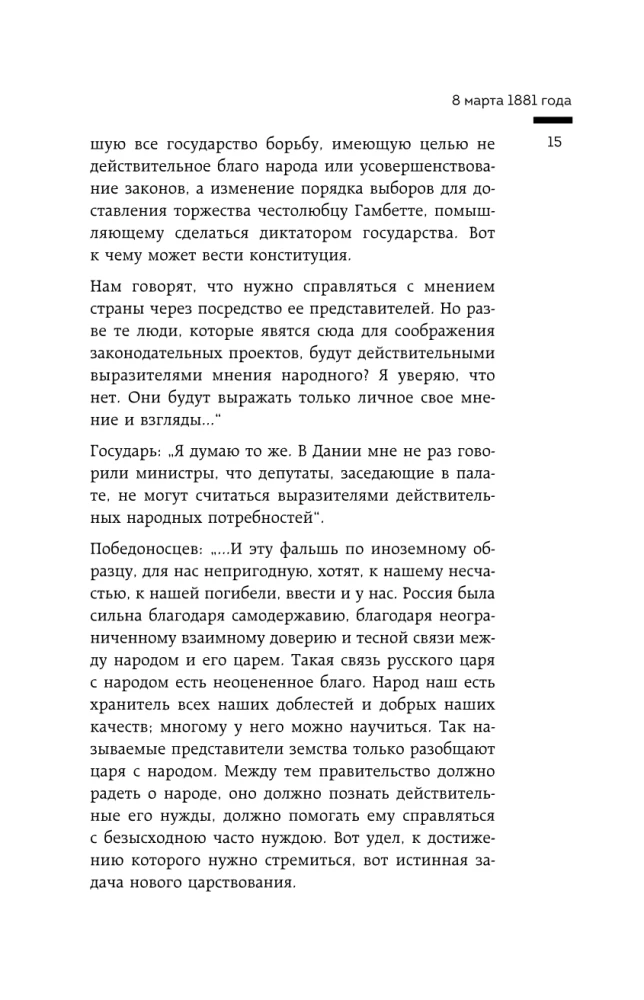 8 марта 1881 года

15

шую все государство борьбу, имеющую целью не действительное благо народа или усовершенствование законов, а изменение порядка выборов для доставления торжества честолюбцу Гамбетте, помышляющему сделаться диктатором государства. Вот к чему может вести конституция.

Нам говорят, что нужно справляться с мнением страны через посредство ее представителей. Но разве те люди, которые явятся сюда для соображения законодательных проектов, будут действительными выразителями мнения народного? Я уверяю, что нет. Они будут выражать только личное свое мнение и взгляды...“

Государь: „Я думаю то же. В Дании мне не раз говорили министры, что депутаты, заседающие в палате, не могут считаться выразителями действительных народных потребностей“.

Победоносцев: „...И эту фальшь по иноземному образцу, для нас непригодную, хотят, к нашему несчастью, к нашей погибели, ввести и у нас. Россия была сильна благодаря самодержавию, благодаря неограниченному взаимному доверию и тесной связи между народом и его царем. Такая связь русского царя с народом есть неоцененное благо. Народ наш есть хранитель всех наших доблестей и добрых наших качеств; многому у него можно научиться. Так называемые представители земства только разобщают царя с народом. Между тем правительство должно радеть о народе, оно должно познать действительные его нужды, должно помогать ему справляться с безысходною часто нуждою. Вот удел, к достижению которого нужно стремиться, вот истинная задача нового царствования.